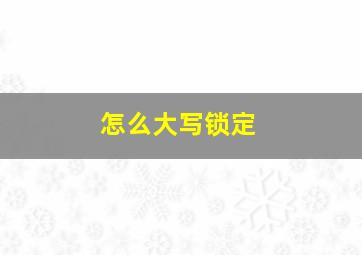 怎么大写锁定